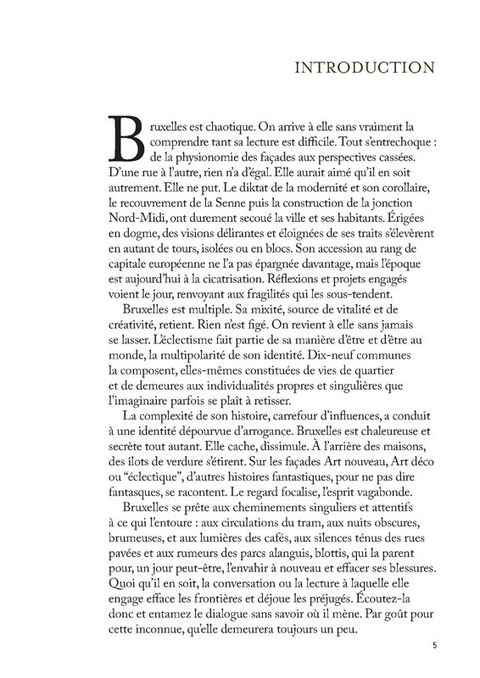 INTRODUCTION

Bruxelles est chaotique. On arrive à elle sans vraiment la comprendre tant sa lecture est difficile. Tout s'entrechoque : de la physionomie des façades aux perspectives cassées. D'une rue à l'autre, rien n'a d'égal. Elle aurait aimé qu'il en soit autrement. Elle ne put. Le diktat de la modernité et son corollaire, le recouvrement de la Senne puis la construction de la jonction Nord-Midi, ont durement secoué la ville et ses habitants. Érigées en dogme, des visions délirantes et éloignées de ses traits s'élevèrent en autant de tours, isolées ou en blocs. Son accession au rang de capitale européenne ne l'a pas épargnée davantage, mais l'époque est aujourd'hui à la cicatrisation. Réflexions et projets engagés voient le jour, renvoyant aux fragilités qui les sous-tendent.

Bruxelles est multiple. Sa mixité, source de vitalité et de créativité, retient. Rien n'est figé. On revient à elle sans jamais se lasser. L'éclectisme fait partie de sa manière d'être et d'être au monde, la multipolarité de son identité. Dix-neuf communes la composent, elles-mêmes constituées de vies de quartier et de demeures aux individualités propres et singulières que l'imaginaire parfois se plaît à retisser.

La complexité de son histoire, carrefour d'influences, a conduit à une identité dépourvue d'arrogance. Bruxelles est chaleureuse et secrète tout autant. Elle cache, dissimule. À l'arrière des maisons, des îlots de verdure s'étirent. Sur les façades Art nouveau, Art déco ou "éclectique", d'autres histoires fantastiques, pour ne pas dire fantasques, se racontent. Le regard focalise, l'esprit vagabonde.

Bruxelles se prête aux cheminements singuliers et attentifs à ce qui l'entoure : aux circulations du tram, aux nuits obscures, brumeuses, et aux lumières des cafés, aux silences ténus des rues pavées et aux rumeurs des parcs alanguis, blottis, qui la parent pour, un jour peut-être, l'envahir à nouveau et effacer ses blessures. Quoi qu'il en soit, la conversation ou la lecture à laquelle elle engage efface les frontières et déjoue les préjugés. Écoutez-la donc et entamez le dialogue sans savoir où il mène. Par goût pour cette inconnue, qu'elle demeurera toujours un peu.

5